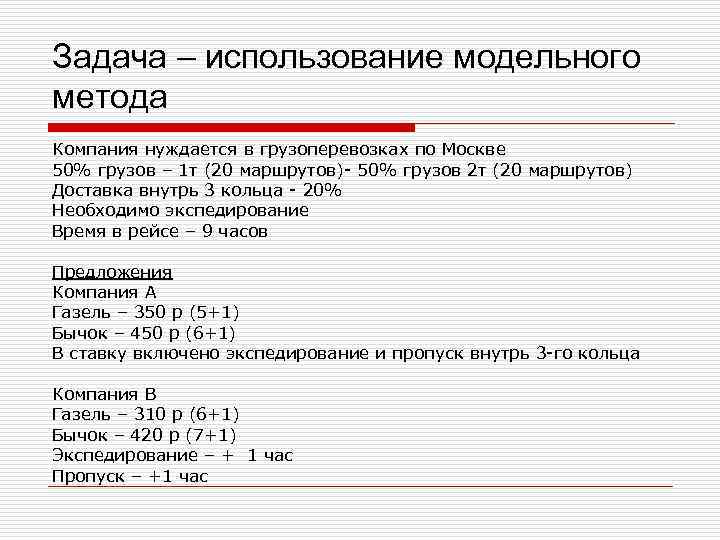 Задача – использование модельного метода

Компания нуждается в грузоперевозках по Москве
50% грузов – 1т (20 маршрутов)- 50% грузов 2т (20 маршрутов)
Доставка внутрь 3 кольца - 20%
Необходимо экспедирование
Время в рейсе – 9 часов

Предложения
Компания А
Газель – 350 р (5+1)
Бычок – 450 р (6+1)
В ставку включено экспедирование и пропуск внутрь 3-го кольца

Компания В
Газель – 310 р (6+1)
Бычок – 420 р (7+1)
Экспедирование – + 1 час
Пропуск – +1 час